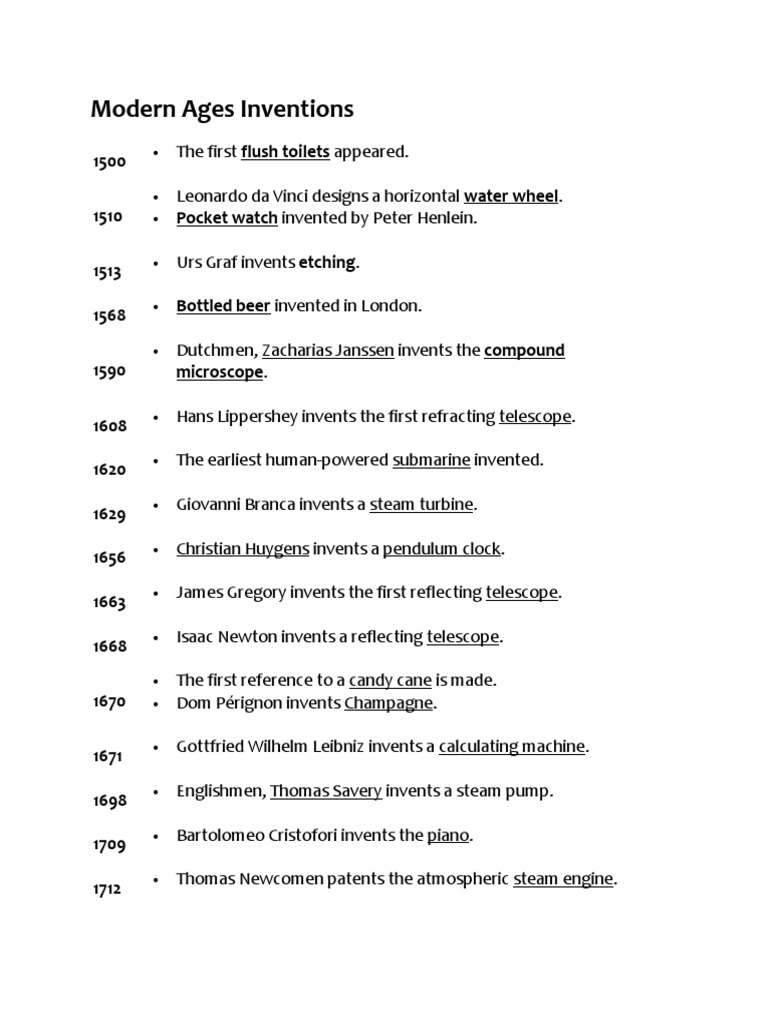 Modern Ages Inventions

1500
• The first flush toilets appeared.

1510
• Leonardo da Vinci designs a horizontal water wheel.
• Pocket watch invented by Peter Henlein.

1513
• Urs Graf invents etching.

1568
• Bottled beer invented in London.

1590
• Dutchmen, Zacharias Janssen invents the compound microscope.

1608
• Hans Lippershey invents the first refracting telescope.

1620
• The earliest human-powered submarine invented.

1629
• Giovanni Branca invents a steam turbine.

1656
• Christian Huygens invents a pendulum clock.

1663
• James Gregory invents the first reflecting telescope.

1668
• Isaac Newton invents a reflecting telescope.

1670
• The first reference to a candy cane is made.
• Dom Pérignon invents Champagne.

1671
• Gottfried Wilhelm Leibniz invents a calculating machine.

1698
• Englishmen, Thomas Savery invents a steam pump.

1709
• Bartolomeo Cristofori invents the piano.

1712
• Thomas Newcomen patents the atmospheric steam engine.